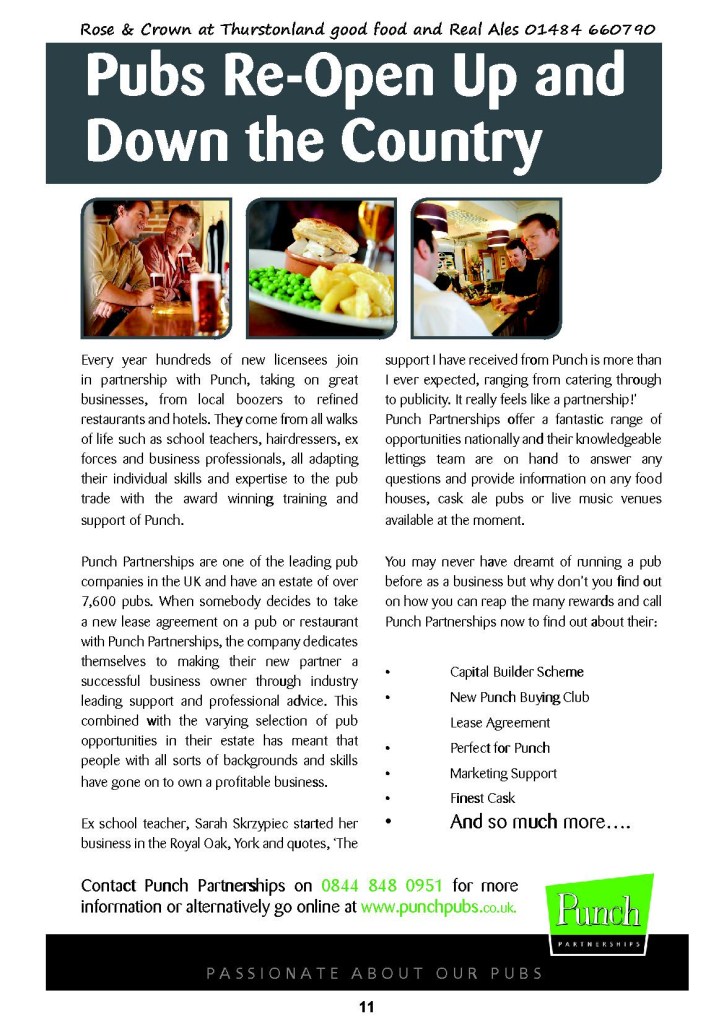 Rose & Crown at Thurstonland good food and Real Ales 01484 660790

Pubs Re-Open Up and Down the Country

Every year hundreds of new licensees join in partnership with Punch, taking on great businesses, from local boozers to refined restaurants and hotels. They come from all walks of life such as school teachers, hairdressers, ex forces and business professionals, all adapting their individual skills and expertise to the pub trade with the award winning training and support of Punch.

Punch Partnerships are one of the leading pub companies in the UK and have an estate of over 7,600 pubs. When somebody decides to take a new lease agreement on a pub or restaurant with Punch Partnerships, the company dedicates themselves to making their new partner a successful business owner through industry leading support and professional advice. This combined with the varying selection of pub opportunities in their estate has meant that people with all sorts of backgrounds and skills have gone on to own a profitable business.

Ex school teacher, Sarah Skrzypiec started her business in the Royal Oak, York and quotes, 'The support I have received from Punch is more than I ever expected, ranging from catering through to publicity. It really feels like a partnership!'

Punch Partnerships offer a fantastic range of opportunities nationally and their knowledgeable lettings team are on hand to answer any questions and provide information on any food houses, cask ale pubs or live music venues available at the moment.

You may never have dreamt of running a pub before as a business but why don't you find out on how you can reap the many rewards and call Punch Partnerships now to find out about their:

• Capital Builder Scheme
• New Punch Buying Club Lease Agreement
• Perfect for Punch
• Marketing Support
• Finest Cask
• And so much more….

Contact Punch Partnerships on 0844 848 0951 for more information or alternatively go online at www.punchpubs.co.uk.

Punch
PARTNERSHIPS

PASSIONATE ABOUT OUR PUBS

11